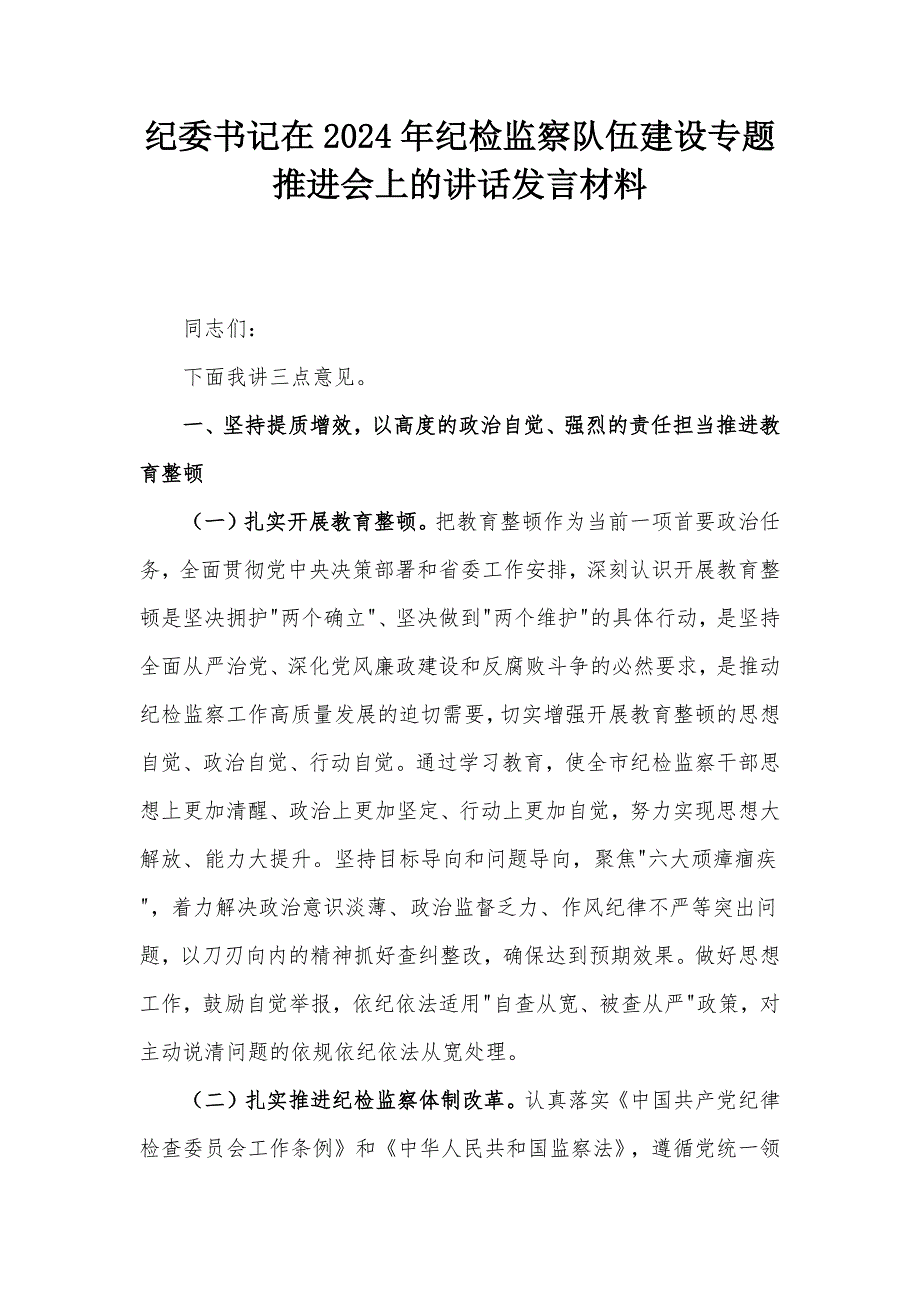 纪委书记在2024年纪检监察队伍建设专题推进会上的讲话发言材料

同志们：

下面我讲三点意见。

一、坚持提质增效，以高度的政治自觉、强烈的责任担当推进教育整顿

（一）扎实开展教育整顿。把教育整顿作为当前一项首要政治任务，全面贯彻党中央决策部署和省委工作安排，深刻认识开展教育整顿是坚决拥护"两个确立"、坚决做到"两个维护"的具体行动，是坚持全面从严治党、深化党风廉政建设和反腐败斗争的必然要求，是推动纪检监察工作高质量发展的迫切需要，切实增强开展教育整顿的思想自觉、政治自觉、行动自觉。通过学习教育，使全市纪检监察干部思想上更加清醒、政治上更加坚定、行动上更加自觉，努力实现思想大解放、能力大提升。坚持目标导向和问题导向，聚焦"六大顽瘴痼疾"，着力解决政治意识淡薄、政治监督乏力、作风纪律不严等突出问题，以刀刃向内的精神抓好查纠整改，确保达到预期效果。做好思想工作，鼓励自觉举报，依纪依法适用"自查从宽、被查从严"政策，对主动说清问题的依规依纪依法从宽处理。

（二）扎实推进纪检监察体制改革。认真落实《中国共产党纪律检查委员会工作条例》和《中华人民共和国监察法》，遵循党统一领